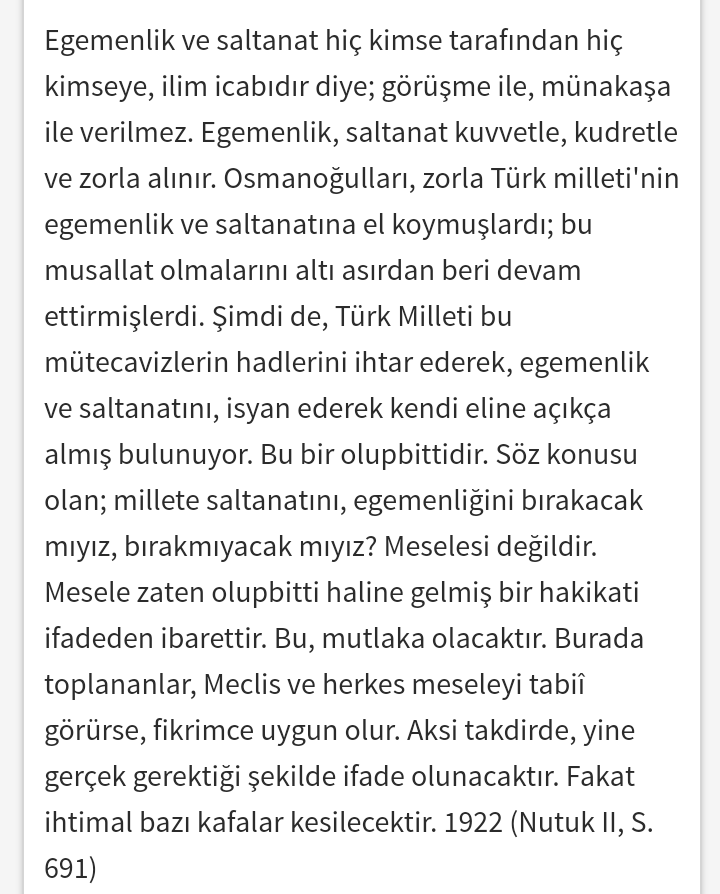 Egemenlik ve saltanat hiç kimse tarafından hiç kimseye, ilim icabıdır diye; görüşme ile, münakaşa ile verilmez. Egemenlik, saltanat kuvvetle, kudretle ve zorla alınır. Osmanoğulları, zorla Türk milleti'nin egemenlik ve saltanatına el koymuşlardı; bu musallat olmalarını altı asırdan beri devam ettirmişlerdi. Şimdi de, Türk Milleti bu mütecavizlerin hadlerini ihtar ederek, egemenlik ve saltanatını, isyan ederek kendi eline açıkça almış bulunuyor. Bu bir olupbittidir. Söz konusu olan; millete saltanatını, egemenliğini bırakacak mıyız, bırakmıyacak mıyız? Meselesi değildir. Mesele zaten olupbitti haline gelmiş bir hakikati ifadeden ibarettir. Bu, mutlaka olacaktır. Burada toplananlar, Meclis ve herkes meseleyi tabiî görürse, fikrimce uygun olur. Aksi takdirde, yine gerçek gerektiği şekilde ifade olunacaktır. Fakat ihtimal bazı kafalar kesilecektir. 1922 (Nutuk II, S. 691)